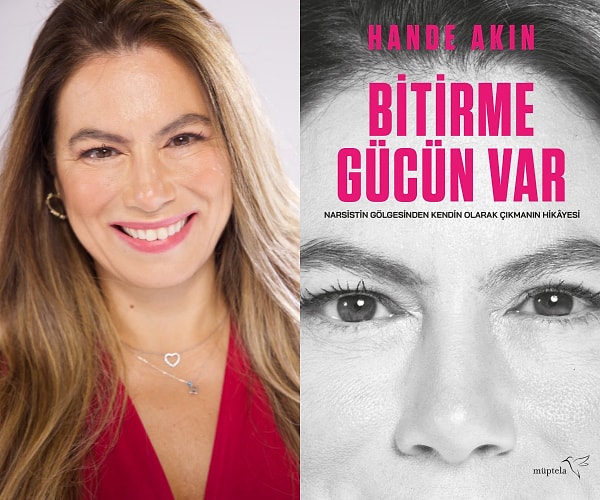 HANDE AKIN

BİTİRME GÜCÜN VAR

NARSİSTİN GÖLGESİNDEN KENDİN OLARAK ÇIKMANIN HİKÂYESİ

müptela